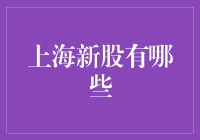 上海新股有哪些